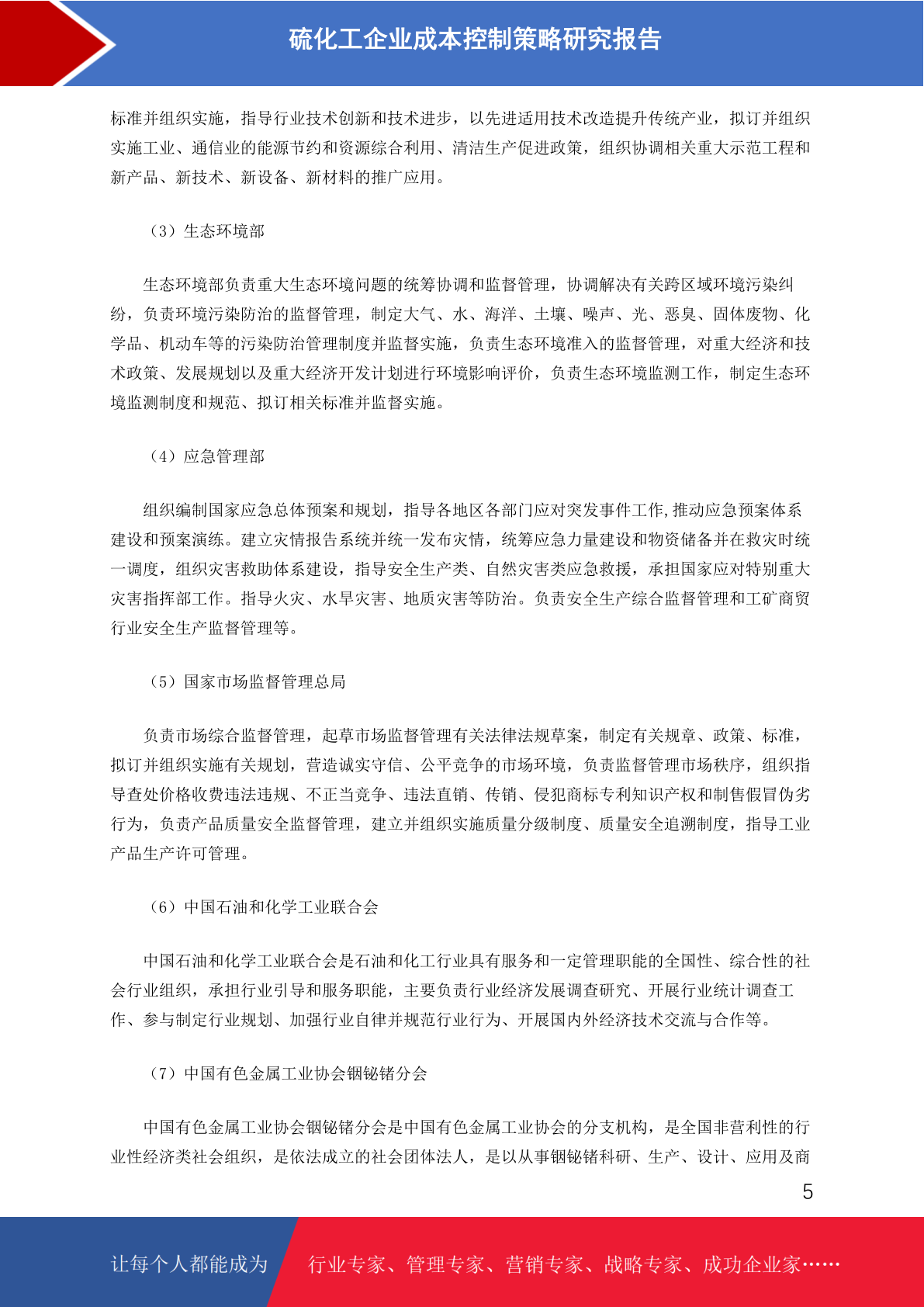 硫化工企业成本控制策略研究报告

标准并组织实施，指导行业技术创新和技术进步，以先进适用技术改造提升传统产业，拟订并组织实施工业、通信业的能源节约和资源综合利用、清洁生产促进政策，组织协调相关重大示范工程和新产品、新技术、新设备、新材料的推广应用。

（3）生态环境部

生态环境部负责重大生态环境问题的统筹协调和监督管理，协调解决有关跨区域环境污染纠纷，负责环境污染防治的监督管理，制定大气、水、海洋、土壤、噪声、光、恶臭、固体废物、化学品、机动车等的污染防治管理制度并监督实施，负责生态环境准入的监督管理，对重大经济和技术政策、发展规划以及重大经济开发计划进行环境影响评价，负责生态环境监测工作，制定生态环境监测制度和规范、拟订相关标准并监督实施。

（4）应急管理部

组织编制国家应急总体预案和规划，指导各地区各部门应对突发事件工作,推动应急预案体系建设和预案演练。建立灾情报告系统并统一发布灾情，统筹应急力量建设和物资储备并在救灾时统一调度，组织灾害救助体系建设，指导安全生产类、自然灾害类应急救援，承担国家应对特别重大灾害指挥部工作。指导火灾、水旱灾害、地质灾害等防治。负责安全生产综合监督管理和工矿商贸行业安全生产监督管理等。

（5）国家市场监督管理总局

负责市场综合监督管理，起草市场监督管理有关法律法规草案，制定有关规章、政策、标准，拟订并组织实施有关规划，营造诚实守信、公平竞争的市场环境，负责监督管理市场秩序，组织指导查处价格收费违法违规、不正当竞争、违法直销、传销、侵犯商标专利知识产权和制售假冒伪劣行为，负责产品质量安全监督管理，建立并组织实施质量分级制度、质量安全追溯制度，指导工业产品生产许可管理。

（6）中国石油和化学工业联合会

中国石油和化学工业联合会是石油和化工行业具有服务和一定管理职能的全国性、综合性的社会行业组织，承担行业引导和服务职能，主要负责行业经济发展调查研究、开展行业统计调查工作、参与制定行业规划、加强行业自律并规范行业行为、开展国内外经济技术交流与合作等。

（7）中国有色金属工业协会铟铋锗分会

中国有色金属工业协会铟铋锗分会是中国有色金属工业协会的分支机构，是全国非营利性的行业性经济类社会组织，是依法成立的社会团体法人，是以从事铟铋锗科研、生产、设计、应用及商

5

让每个人都能成为 行业专家、管理专家、营销专家、战略专家、成功企业家……